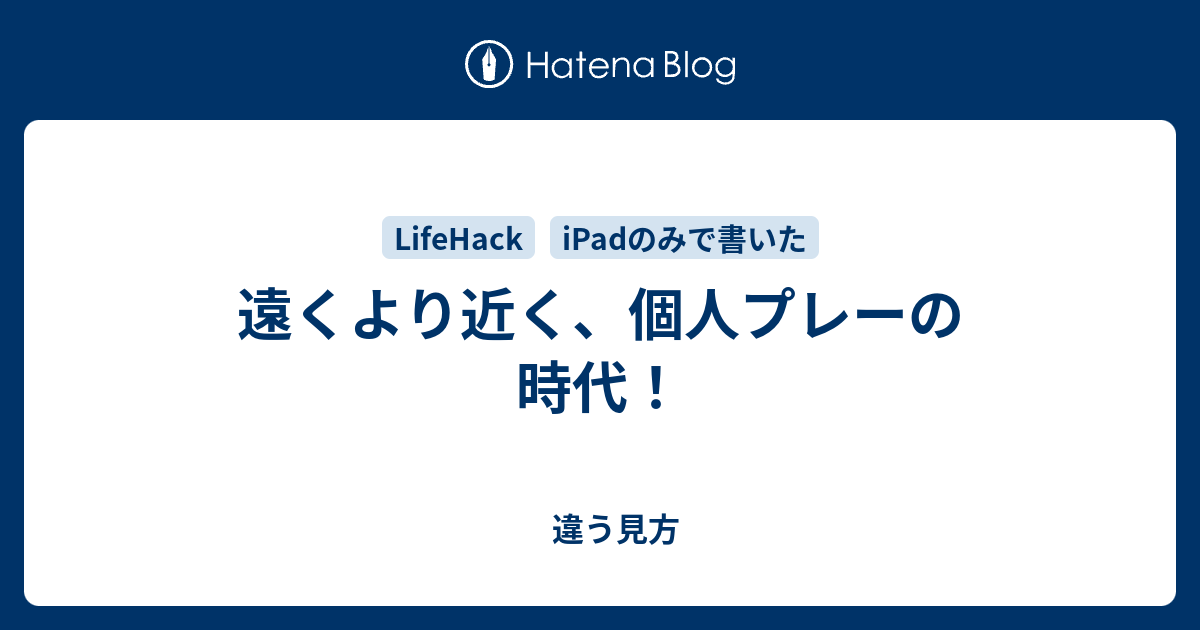 Hatena Blog

LifeHack iPadのみで書いた

遠くより近く、個人プレーの時代！

違う見方